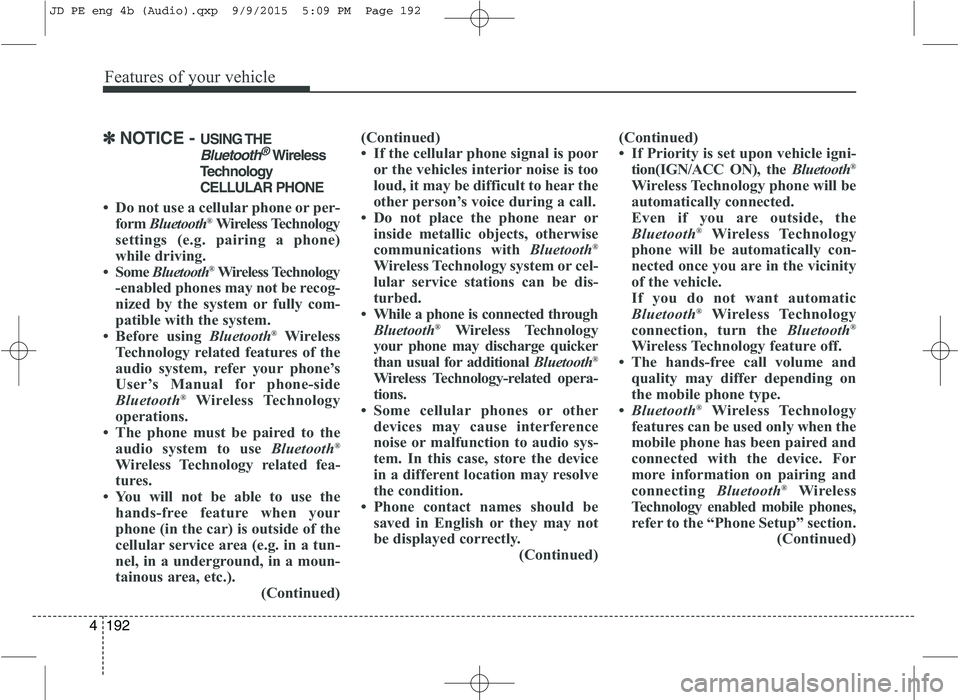 JD PE eng 4b (Audio).qxp 9/9/2015 5:09 PM Page 192

Features of your vehicle

✽ NOTICE - USING THE Bluetooth® Wireless Technology CELLULAR PHONE

• Do not use a cellular phone or perform Bluetooth® Wireless Technology settings (e.g. pairing a phone) while driving.
• Some Bluetooth® Wireless Technology -enabled phones may not be recognized by the system or fully compatible with the system.
• Before using Bluetooth® Wireless Technology related features of the audio system, refer your phone's User's Manual for phone-side Bluetooth® Wireless Technology operations.
• The phone must be paired to the audio system to use Bluetooth® Wireless Technology related features.
• You will not be able to use the hands-free feature when your phone (in the car) is outside of the cellular service area (e.g. in a tunnel, in a underground, in a mountainous area, etc.).
(Continued)

(Continued)
• If the cellular phone signal is poor or the vehicles interior noise is too loud, it may be difficult to hear the other person's voice during a call.
• Do not place the phone near or inside metallic objects, otherwise communications with Bluetooth® Wireless Technology system or cellular service stations can be disturbed.
• While a phone is connected through Bluetooth® Wireless Technology your phone may discharge quicker than usual for additional Bluetooth® Wireless Technology-related operations.
• Some cellular phones or other devices may cause interference noise or malfunction to audio system. In this case, store the device in a different location may resolve the condition.
• Phone contact names should be saved in English or they may not be displayed correctly.
(Continued)

(Continued)
• If Priority is set upon vehicle ignition(IGN/ACC ON), the Bluetooth® Wireless Technology phone will be automatically connected.
Even if you are outside, the Bluetooth® Wireless Technology phone will be automatically connected once you are in the vicinity of the vehicle.
If you do not want automatic Bluetooth® Wireless Technology connection, turn the Bluetooth® Wireless Technology feature off.
• The hands-free call volume and quality may differ depending on the mobile phone type.
• Bluetooth® Wireless Technology features can be used only when the mobile phone has been paired and connected with the device. For more information on pairing and connecting Bluetooth® Wireless Technology enabled mobile phones, refer to the "Phone Setup" section.
(Continued)

4 192

carmanualsonline.info